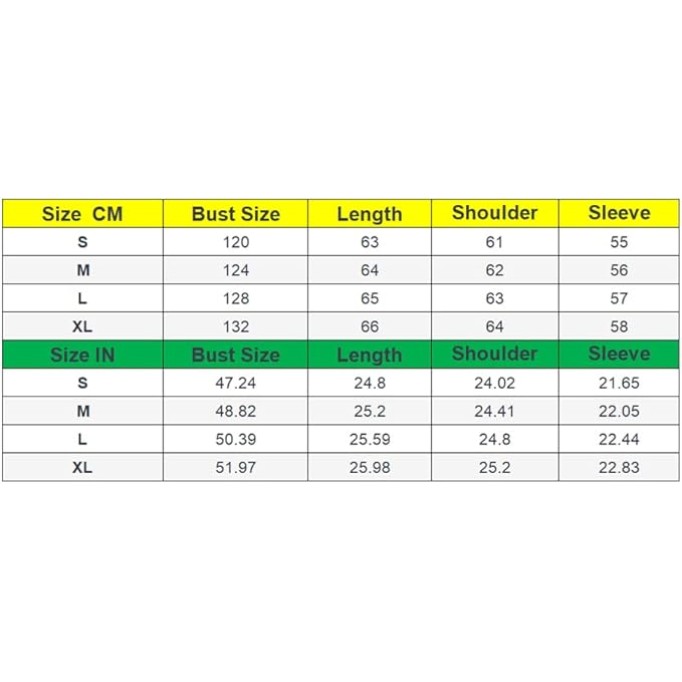 | Size CM | Bust Size | Length | Shoulder | Sleeve |
|---|---|---|---|---|
| S | 120 | 63 | 61 | 55 |
| M | 124 | 64 | 62 | 56 |
| L | 128 | 65 | 63 | 57 |
| XL | 132 | 66 | 64 | 58 |
| Size IN | Bust Size | Length | Shoulder | Sleeve |
| S | 47.24 | 24.8 | 24.02 | 21.65 |
| M | 48.82 | 25.2 | 24.41 | 22.05 |
| L | 50.39 | 25.59 | 24.8 | 22.44 |
| XL | 51.97 | 25.98 | 25.2 | 22.83 |